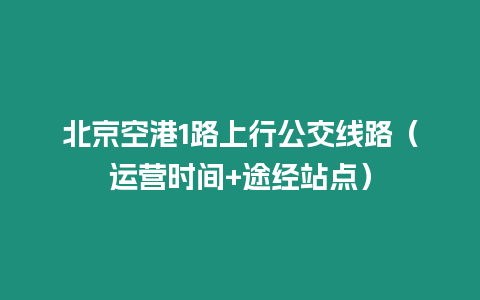 北京空港1路上行公交线路（运营时间+途经站点）